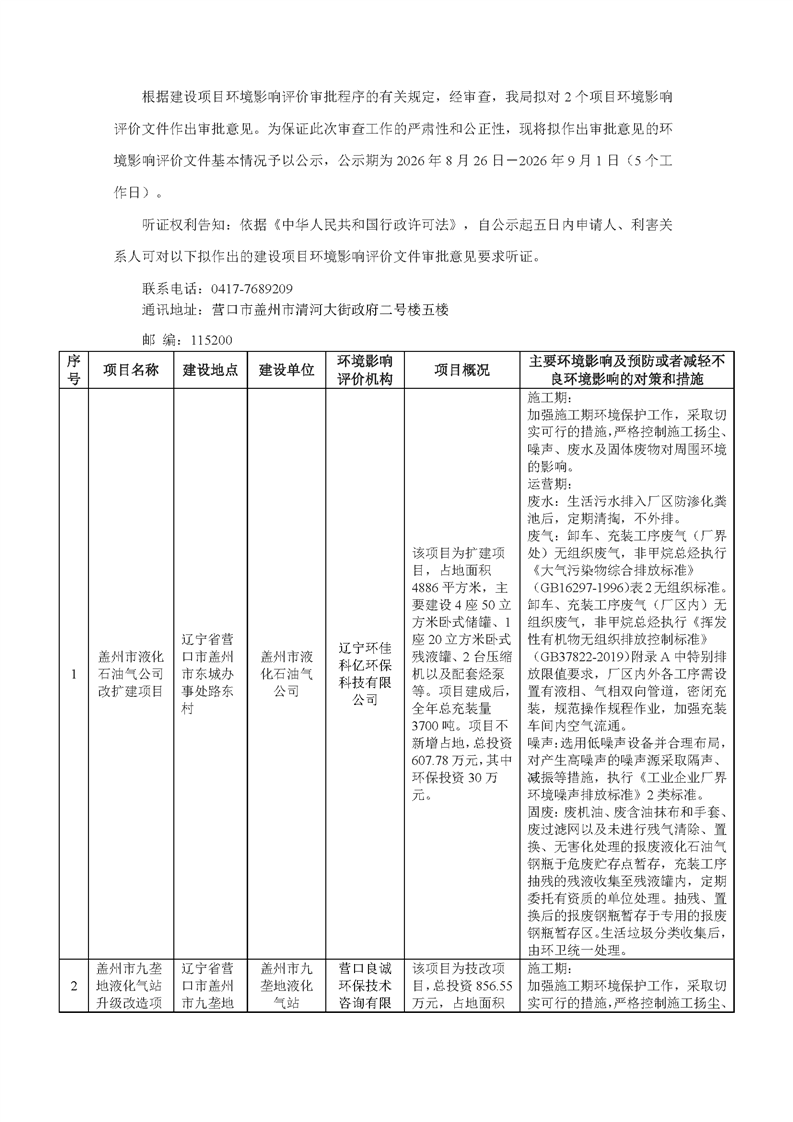 根据建设项目环境影响评价审批程序的有关规定，经审查，我局拟对 2 个项目环境影响评价文件作出审批意见。为保证此次审查工作的严肃性和公正性，现将拟作出审批意见的环境影响评价文件基本情况予以公示，公示期为 2026 年 8 月 26 日－2026 年 9 月 1 日（5 个工作日）。

听证权利告知：依据《中华人民共和国行政许可法》，自公示起五日内申请人、利害关系人可对以下拟作出的建设项目环境影响评价文件审批意见要求听证。

联系电话：0417-7689209
通讯地址：营口市盖州市清河大街政府二号楼五楼
邮　编：115200

| 序号 | 项目名称 | 建设地点 | 建设单位 | 环境影响评价机构 | 项目概况 | 主要环境影响及预防或者减轻不良环境影响的对策和措施 |
|---|---|---|---|---|---|---|
| 1 | 盖州市液化石油气公司改扩建项目 | 辽宁省营口市盖州市东城办事处路东村 | 盖州市液化石油气公司 | 辽宁环佳科亿环保科技有限公司 | 该项目为扩建项目，占地面积 4886 平方米，主要建设 4 座 50 立方米卧式储罐、1 座 20 立方米卧式残液罐、2 台压缩机以及配套烃泵等。项目建成后，全年总充装量 3700 吨。项目不新增占地，总投资 607.78 万元，其中环保投资 30 万元。 | 施工期：加强施工期环境保护工作，采取切实可行的措施，严格控制施工扬尘、噪声、废水及固体废物对周围环境的影响。运营期：废水：生活污水排入厂区防渗化粪池后，定期清掏，不外排。废气：卸车、充装工序废气（厂界处）无组织废气，非甲烷总烃执行《大气污染物综合排放标准》（GB16297-1996）表 2 无组织标准。卸车、充装工序废气（厂区内）无组织废气，非甲烷总烃执行《挥发性有机物无组织排放控制标准》（GB37822-2019）附录 A 中特别排放限值要求，厂区内外各工序需设置有液相、气相双向管道，密闭充装，规范操作规程作业，加强充装车间内空气流通。噪声：选用低噪声设备并合理布局，对产生高噪声的噪声源采取隔声、减振等措施，执行《工业企业厂界环境噪声排放标准》2 类标准。固废：废机油、废含油抹布和手套、废过滤网以及未进行残气清除、置换、无害化处理的报废液化石油气钢瓶于危废贮存点暂存，充装工序抽残的残液收集至残液罐内，定期委托有资质的单位处理。抽残、置换后的报废钢瓶暂存于专用的报废钢瓶暂存区。生活垃圾分类收集后，由环卫统一处理。 |
| 2 | 盖州市九垄地液化气站升级改造项 | 辽宁省营口市盖州市九垄地 | 盖州市九垄地液化气站 | 营口良诚环保技术咨询有限 | 该项目为技改项目，总投资 856.55 万元，占地面积 | 施工期：加强施工期环境保护工作，采取切实可行的措施，严格控制施工扬尘、 |